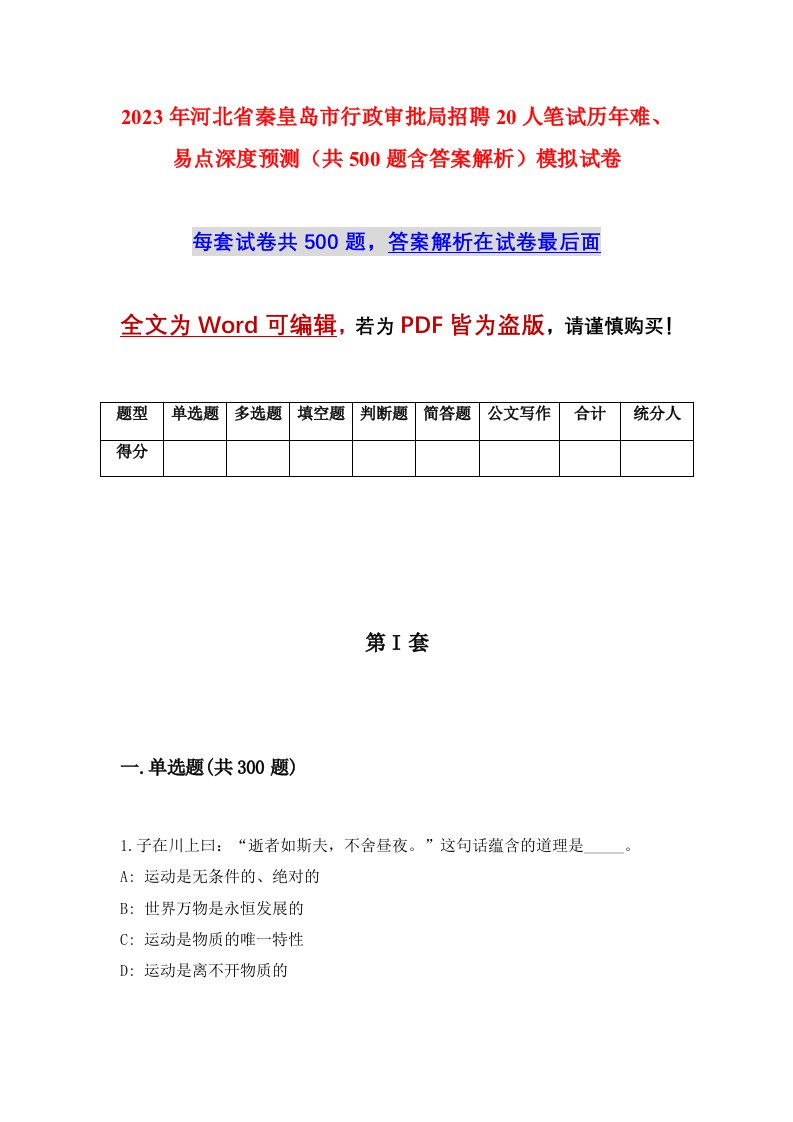 2023年河北省秦皇岛市行政审批局招聘20人笔试历年难、易点深度预测（共500题含答案解析）模拟试卷

每套试卷共500题，答案解析在试卷最后面

全文为Word可编辑，若为PDF皆为盗版，请谨慎购买！

| 题型 | 单选题 | 多选题 | 填空题 | 判断题 | 简答题 | 公文写作 | 合计 | 统分人 |
|---|---|---|---|---|---|---|---|---|
| 得分 | | | | | | | | |

第I套

一.单选题(共300题)

1.子在川上曰：“逝者如斯夫，不舍昼夜。”这句话蕴含的道理是_____。

A: 运动是无条件的、绝对的

B: 世界万物是永恒发展的

C: 运动是物质的唯一特性

D: 运动是离不开物质的